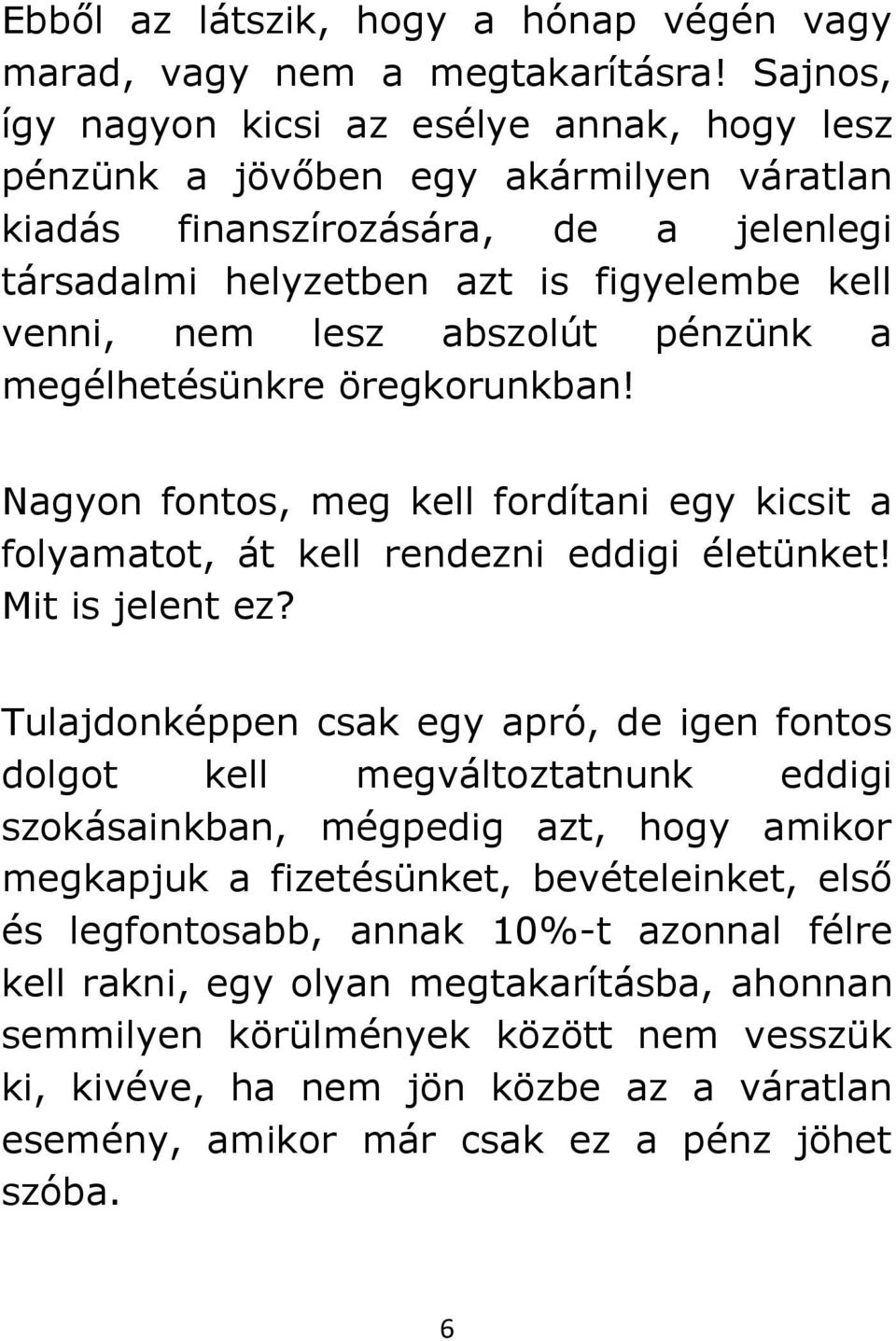 Ebből az látszik, hogy a hónap végén vagy marad, vagy nem a megtakarításra! Sajnos, így nagyon kicsi az esélye annak, hogy lesz pénzünk a jövőben egy akármilyen váratlan kiadás finanszírozására, de a jelenlegi társadalmi helyzetben azt is figyelembe kell venni, nem lesz abszolút pénzünk a megélhetésünkre öregkorunkban!

Nagyon fontos, meg kell fordítani egy kicsit a folyamatot, át kell rendezni eddigi életünket! Mit is jelent ez?

Tulajdonképpen csak egy apró, de igen fontos dolgot kell megváltoztatnunk eddigi szokásainkban, mégpedig azt, hogy amikor megkapjuk a fizetésünket, bevételeinket, első és legfontosabb, annak 10%-t azonnal félre kell rakni, egy olyan megtakarításba, ahonnan semmilyen körülmények között nem vesszük ki, kivéve, ha nem jön közbe az a váratlan esemény, amikor már csak ez a pénz jöhet szóba.

6